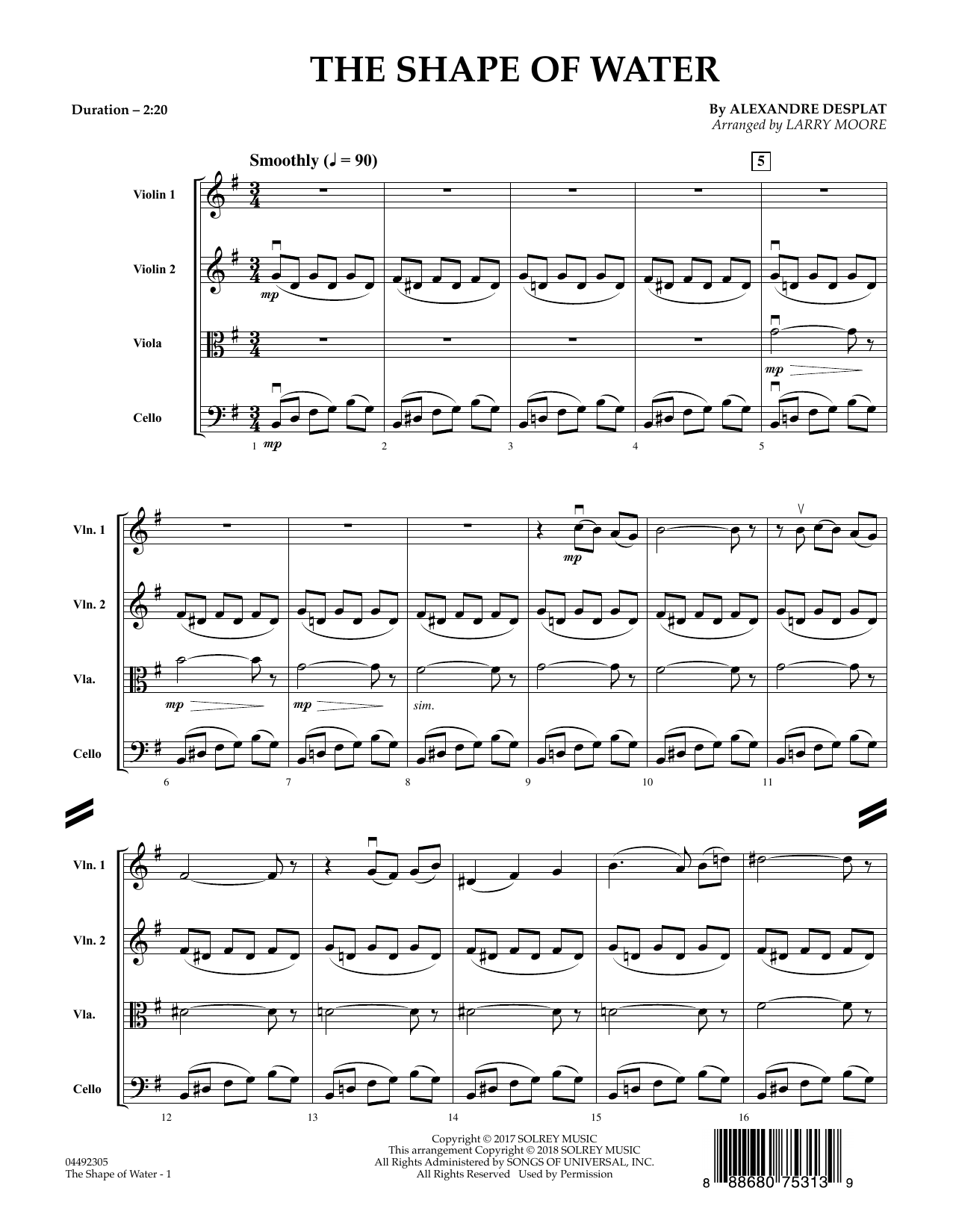 THE SHAPE OF WATER

Duration – 2:20

By ALEXANDRE DESPLAT
Arranged by LARRY MOORE

Smoothly (♩ = 90)

5

Violin 1

Violin 2

Viola

Cello

mp

mp

mp

1 2 3 4 5

Vln. 1

Vln. 2

Vla.

Cello

mp

mp

mp

sim.

6 7 8 9 10 11

Vln. 1

Vln. 2

Vla.

Cello

12 13 14 15 16

04492305
The Shape of Water - 1

Copyright © 2017 SOLREY MUSIC
This arrangement Copyright © 2018 SOLREY MUSIC
All Rights Administered by SONGS OF UNIVERSAL, INC.
All Rights Reserved Used by Permission

8 88680 75313 9